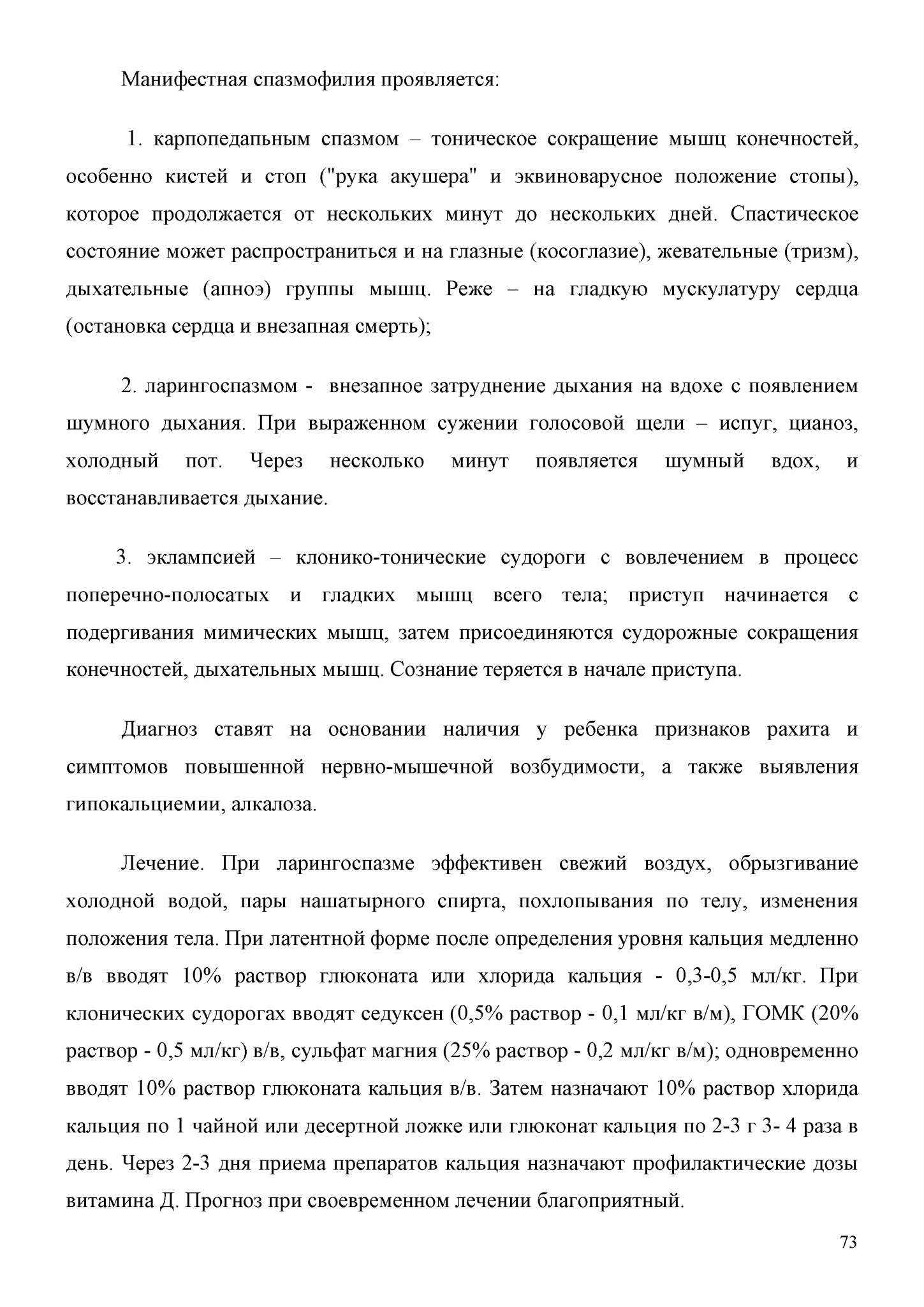 Манифестная спазмофилия проявляется:

1. карпопедапьным спазмом – тоническое сокращение мышц конечностей, особенно кистей и стоп ("рука акушера" и эквиноварусное положение стопы), которое продолжается от нескольких минут до нескольких дней. Спастическое состояние может распространиться и на глазные (косоглазие), жевательные (тризм), дыхательные (апноэ) группы мышц. Реже – на гладкую мускулатуру сердца (остановка сердца и внезапная смерть);

2. ларингоспазмом - внезапное затруднение дыхания на вдохе с появлением шумного дыхания. При выраженном сужении голосовой щели – испуг, цианоз, холодный пот. Через несколько минут появляется шумный вдох, и восстанавливается дыхание.

3. эклампсией – клонико-тонические судороги с вовлечением в процесс поперечно-полосатых и гладких мышц всего тела; приступ начинается с подергивания мимических мышц, затем присоединяются судорожные сокращения конечностей, дыхательных мышц. Сознание теряется в начале приступа.

Диагноз ставят на основании наличия у ребенка признаков рахита и симптомов повышенной нервно-мышечной возбудимости, а также выявления гипокальциемии, алкалоза.

Лечение. При ларингоспазме эффективен свежий воздух, обрызгивание холодной водой, пары нашатырного спирта, похлопывания по телу, изменения положения тела. При латентной форме после определения уровня кальция медленно в/в вводят 10% раствор глюконата или хлорида кальция - 0,3-0,5 мл/кг. При клонических судорогах вводят седуксен (0,5% раствор - 0,1 мл/кг в/м), ГОМК (20% раствор - 0,5 мл/кг) в/в, сульфат магния (25% раствор - 0,2 мл/кг в/м); одновременно вводят 10% раствор глюконата кальция в/в. Затем назначают 10% раствор хлорида кальция по 1 чайной или десертной ложке или глюконат кальция по 2-3 г 3- 4 раза в день. Через 2-3 дня приема препаратов кальция назначают профилактические дозы витамина Д. Прогноз при своевременном лечении благоприятный.

73